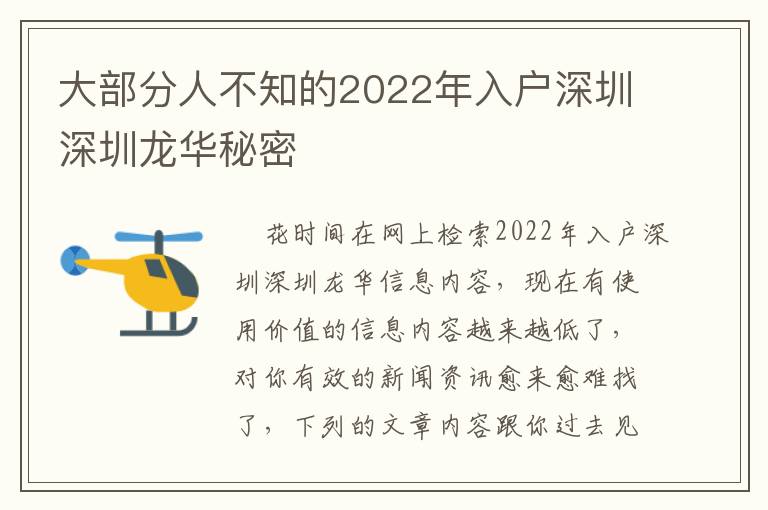 大部分人不知的2022年入户深圳深圳龙华秘密

花时间在网上检索2022年入户深圳深圳龙华信息内容，现在有使用价值的信息内容越来越低了，对你有效的新闻资讯愈来愈难找了，下列的文章内容跟你过去见